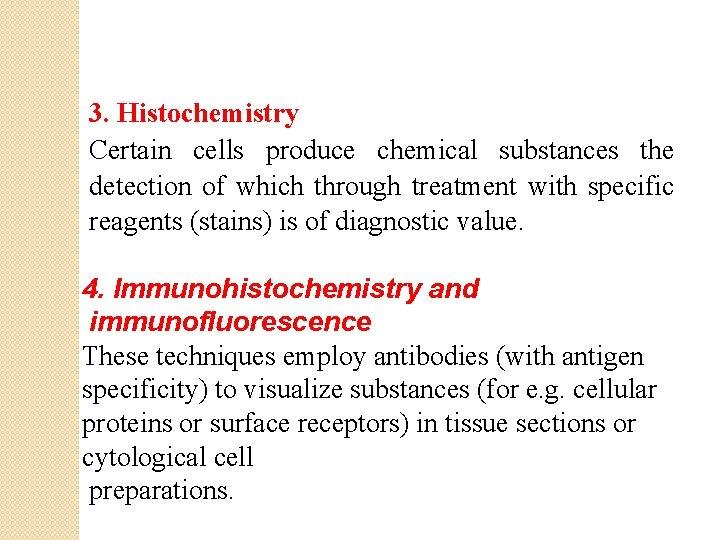 3. Histochemistry
Certain cells produce chemical substances the detection of which through treatment with specific reagents (stains) is of diagnostic value.

4. Immunohistochemistry and immunofluorescence
These techniques employ antibodies (with antigen specificity) to visualize substances (for e.g. cellular proteins or surface receptors) in tissue sections or cytological cell
preparations.